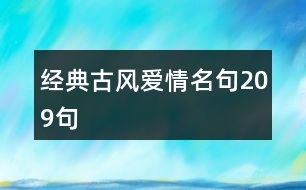 经典古风爱情名句209句